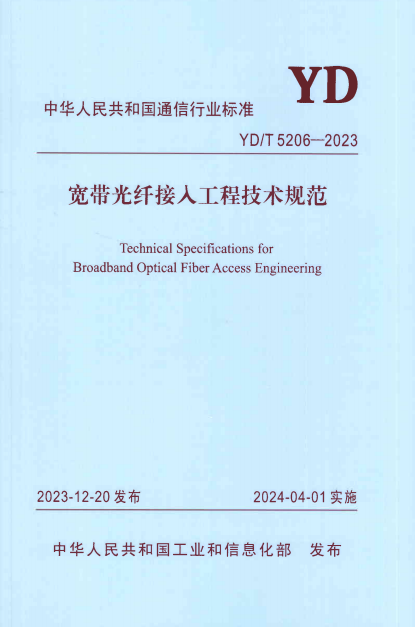 YD

中华人民共和国通信行业标准

YD/T 5206—2023

宽带光纤接入工程技术规范

Technical Specifications for
Broadband Optical Fiber Access Engineering

2023-12-20 发布　　2024-04-01 实施

中华人民共和国工业和信息化部　发布